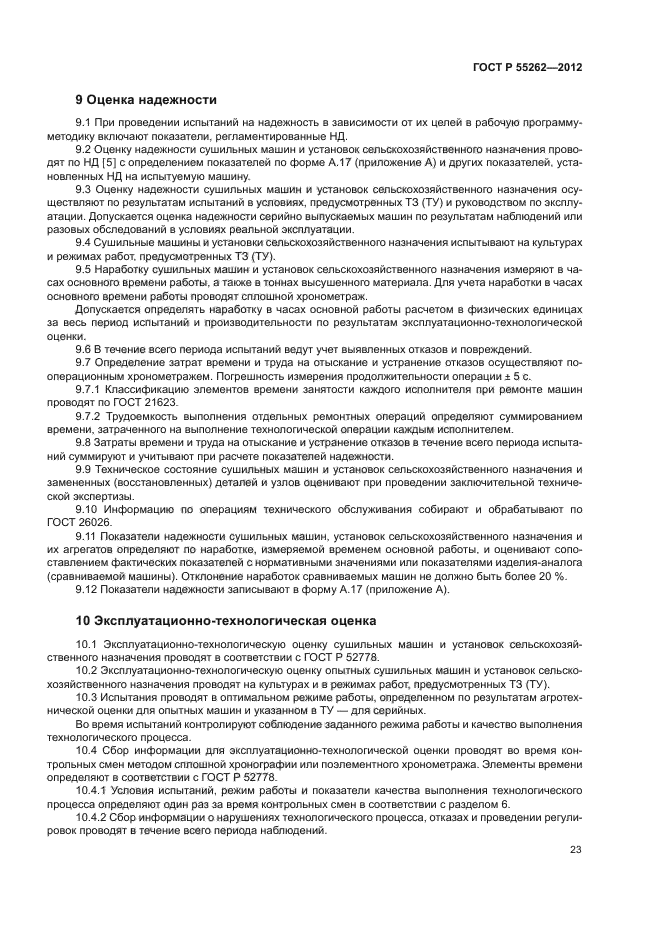 ГОСТ Р 55262—2012

9 Оценка надежности

9.1 При проведении испытаний на надежность в зависимости от их целей в рабочую программу-методику включают показатели, регламентированные НД.

9.2 Оценку надежности сушильных машин и установок сельскохозяйственного назначения проводят по НД [5] с определением показателей по форме А.17 (приложение А) и других показателей, установленных НД на испытуемую машину.

9.3 Оценку надежности сушильных машин и установок сельскохозяйственного назначения осуществляют по результатам испытаний в условиях, предусмотренных ТЗ (ТУ) и руководством по эксплуатации. Допускается оценка надежности серийно выпускаемых машин по результатам наблюдений или разовых обследований в условиях реальной эксплуатации.

9.4 Сушильные машины и установки сельскохозяйственного назначения испытывают на культурах и режимах работ, предусмотренных ТЗ (ТУ).

9.5 Наработку сушильных машин и установок сельскохозяйственного назначения измеряют в часах основного времени работы, а также в тоннах высушенного материала. Для учета наработки в часах основного времени работы проводят сплошной хронометраж.

Допускается определять наработку в часах основной работы расчетом в физических единицах за весь период испытаний и производительности по результатам эксплуатационно-технологической оценки.

9.6 В течение всего периода испытаний ведут учет выявленных отказов и повреждений.

9.7 Определение затрат времени и труда на отыскание и устранение отказов осуществляют пооперационным хронометражем. Погрешность измерения продолжительности операции ± 5 с.

9.7.1 Классификацию элементов времени занятости каждого исполнителя при ремонте машин проводят по ГОСТ 21623.

9.7.2 Трудоемкость выполнения отдельных ремонтных операций определяют суммированием времени, затраченного на выполнение технологической операции каждым исполнителем.

9.8 Затраты времени и труда на отыскание и устранение отказов в течение всего периода испытаний суммируют и учитывают при расчете показателей надежности.

9.9 Техническое состояние сушильных машин и установок сельскохозяйственного назначения и замененных (восстановленных) деталей и узлов оценивают при проведении заключительной технической экспертизы.

9.10 Информацию по операциям технического обслуживания собирают и обрабатывают по ГОСТ 26026.

9.11 Показатели надежности сушильных машин, установок сельскохозяйственного назначения и их агрегатов определяют по наработке, измеряемой временем основной работы, и оценивают сопоставлением фактических показателей с нормативными значениями или показателями изделия-аналога (сравниваемой машины). Отклонение наработок сравниваемых машин не должно быть более 20 %.

9.12 Показатели надежности записывают в форму А.17 (приложение А).

10 Эксплуатационно-технологическая оценка

10.1 Эксплуатационно-технологическую оценку сушильных машин и установок сельскохозяйственного назначения проводят в соответствии с ГОСТ Р 52778.

10.2 Эксплуатационно-технологическую оценку опытных сушильных машин и установок сельскохозяйственного назначения проводят на культурах и в режимах работ, предусмотренных ТЗ (ТУ).

10.3 Испытания проводят в оптимальном режиме работы, определенном по результатам агротехнической оценки для опытных машин и указанном в ТУ — для серийных.

Во время испытаний контролируют соблюдение заданного режима работы и качество выполнения технологического процесса.

10.4 Сбор информации для эксплуатационно-технологической оценки проводят во время контрольных смен методом сплошной хронографии или поэлементного хронометража. Элементы времени определяют в соответствии с ГОСТ Р 52778.

10.4.1 Условия испытаний, режим работы и показатели качества выполнения технологического процесса определяют один раз за время контрольных смен в соответствии с разделом 6.

10.4.2 Сбор информации о нарушениях технологического процесса, отказах и проведении регулировок проводят в течение всего периода наблюдений.

23